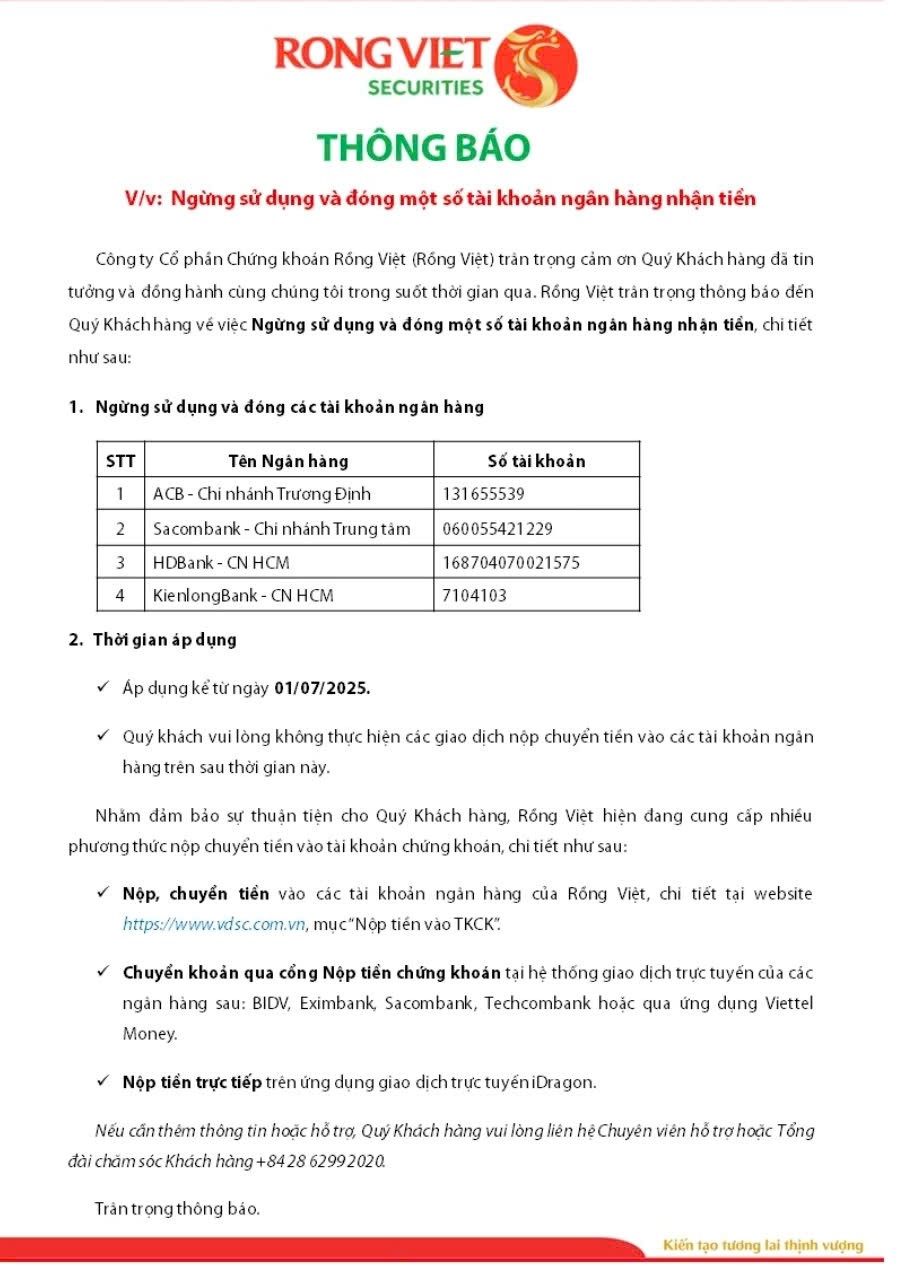 RONG VIET
SECURITIES

THÔNG BÁO

V/v: Ngừng sử dụng và đóng một số tài khoản ngân hàng nhận tiền

Công ty Cổ phần Chứng khoán Rồng Việt (Rồng Việt) trân trọng cảm ơn Quý Khách hàng đã tin tưởng và đồng hành cùng chúng tôi trong suốt thời gian qua. Rồng Việt trân trọng thông báo đến Quý Khách hàng về việc Ngừng sử dụng và đóng một số tài khoản ngân hàng nhận tiền, chi tiết như sau:

1. Ngừng sử dụng và đóng các tài khoản ngân hàng

| STT | Tên Ngân hàng | Số tài khoản |
|---|---|---|
| 1 | ACB - Chi nhánh Trương Định | 131655539 |
| 2 | Sacombank - Chi nhánh Trung tâm | 060055421229 |
| 3 | HDBank - CN HCM | 168704070021575 |
| 4 | KienlongBank - CN HCM | 7104103 |

2. Thời gian áp dụng

✓ Áp dụng kể từ ngày 01/07/2025.

✓ Quý khách vui lòng không thực hiện các giao dịch nộp chuyển tiền vào các tài khoản ngân hàng trên sau thời gian này.

Nhằm đảm bảo sự thuận tiện cho Quý Khách hàng, Rồng Việt hiện đang cung cấp nhiều phương thức nộp chuyển tiền vào tài khoản chứng khoán, chi tiết như sau:

✓ Nộp, chuyển tiền vào các tài khoản ngân hàng của Rồng Việt, chi tiết tại website https://www.vdsc.com.vn, mục "Nộp tiền vào TKCK".

✓ Chuyển khoản qua cổng Nộp tiền chứng khoán tại hệ thống giao dịch trực tuyến của các ngân hàng sau: BIDV, Eximbank, Sacombank, Techcombank hoặc qua ứng dụng Viettel Money.

✓ Nộp tiền trực tiếp trên ứng dụng giao dịch trực tuyến iDragon.

Nếu cần thêm thông tin hoặc hỗ trợ, Quý Khách hàng vui lòng liên hệ Chuyên viên hỗ trợ hoặc Tổng đài chăm sóc Khách hàng +84 28 6299 2020.

Trân trọng thông báo.

Kiến tạo tương lai thịnh vượng